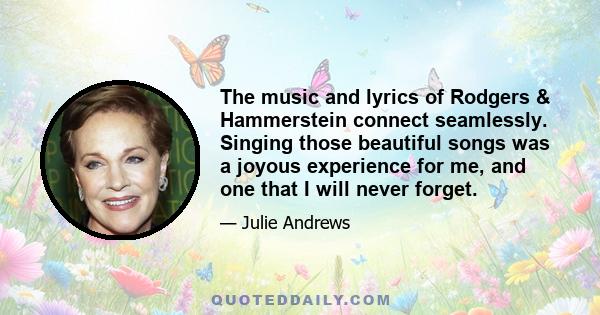 The music and lyrics of Rodgers & Hammerstein connect seamlessly. Singing those beautiful songs was a joyous experience for me, and one that I will never forget.

— Julie Andrews

QUOTEDDAILY.COM